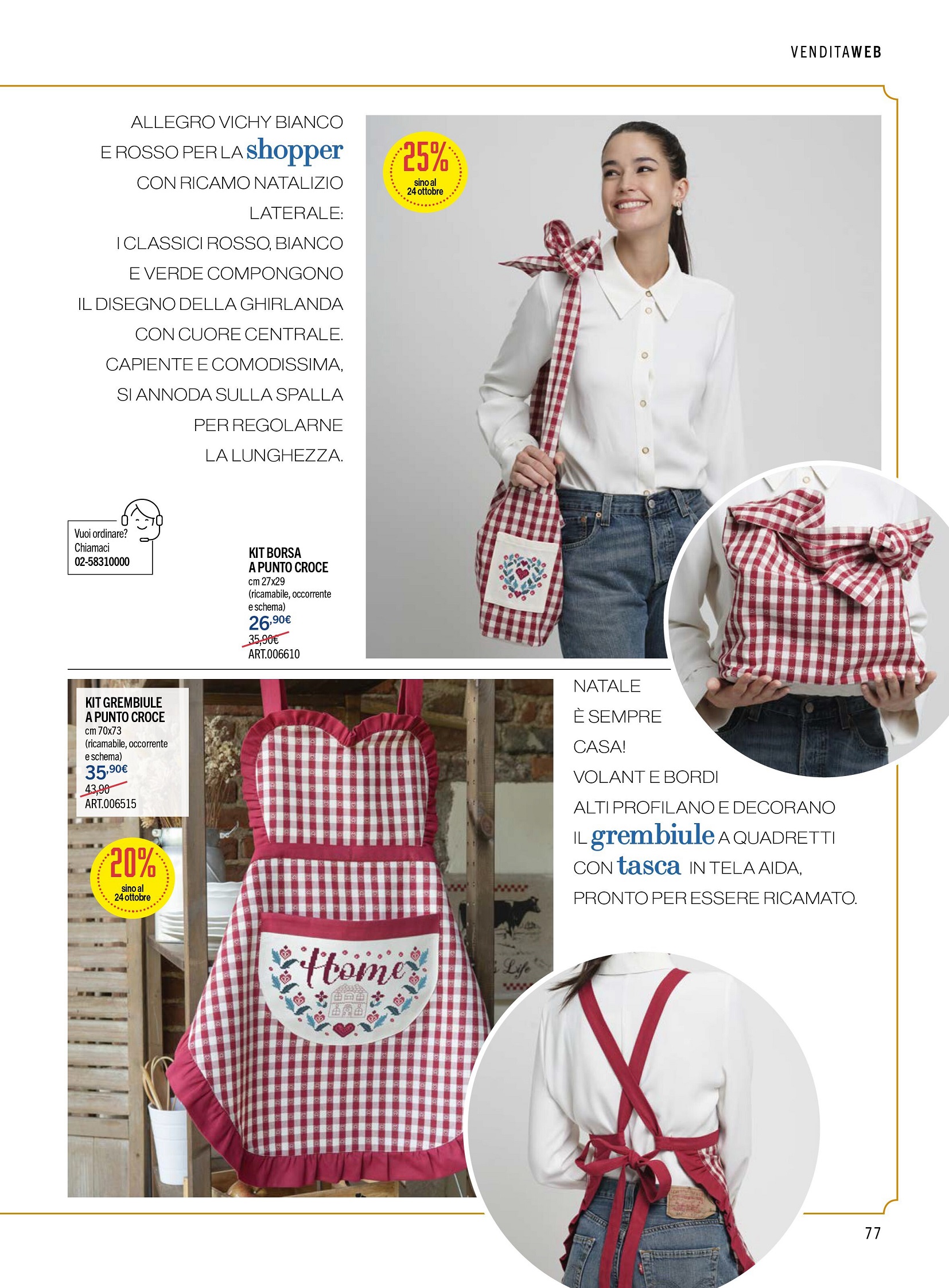 VENDITAWEB

ALLEGRO VICHY BIANCO E ROSSO PER LA shopper CON RICAMO NATALIZIO LATERALE: I CLASSICI ROSSO, BIANCO E VERDE COMPONGONO IL DISEGNO DELLA GHIRLANDA CON CUORE CENTRALE. CAPIENTE E COMODISSIMA, SI ANNODA SULLA SPALLA PER REGOLARNE LA LUNGHEZZA.

25%
sino al
24 ottobre

Vuoi ordinare?
Chiamaci
02-58310000

KIT BORSA
A PUNTO CROCE
cm 27x29
(ricamabile, occorrente e schema)
26,90€
35,90€
ART.006610

KIT GREMBIULE
A PUNTO CROCE
cm 70x73
(ricamabile, occorrente e schema)
35,90€
43,90
ART.006515

20%
sino al
24 ottobre

Home

NATALE
È SEMPRE
CASA!
VOLANT E BORDI
ALTI PROFILANO E DECORANO
IL grembiule A QUADRETTI
CON tasca IN TELA AIDA,
PRONTO PER ESSERE RICAMATO.

77